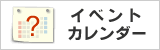 ?
イベント
カレンダー